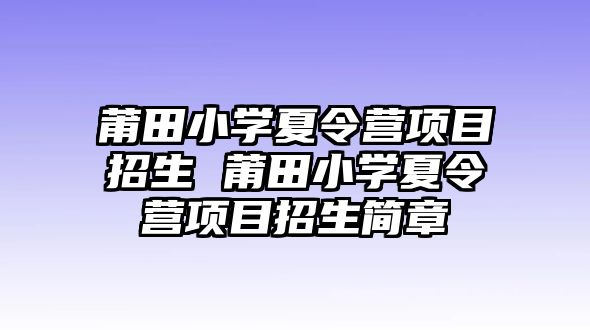 莆田小学夏令营项目招生 莆田小学夏令营项目招生简章